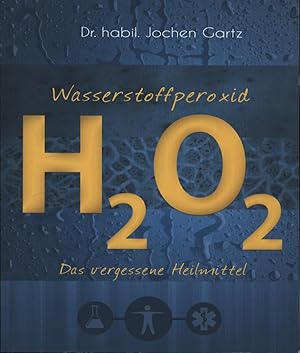 Dr. habil. Jochen Gartz

Wasserstoffperoxid

$H_2O_2$

Das vergessene Heilmittel